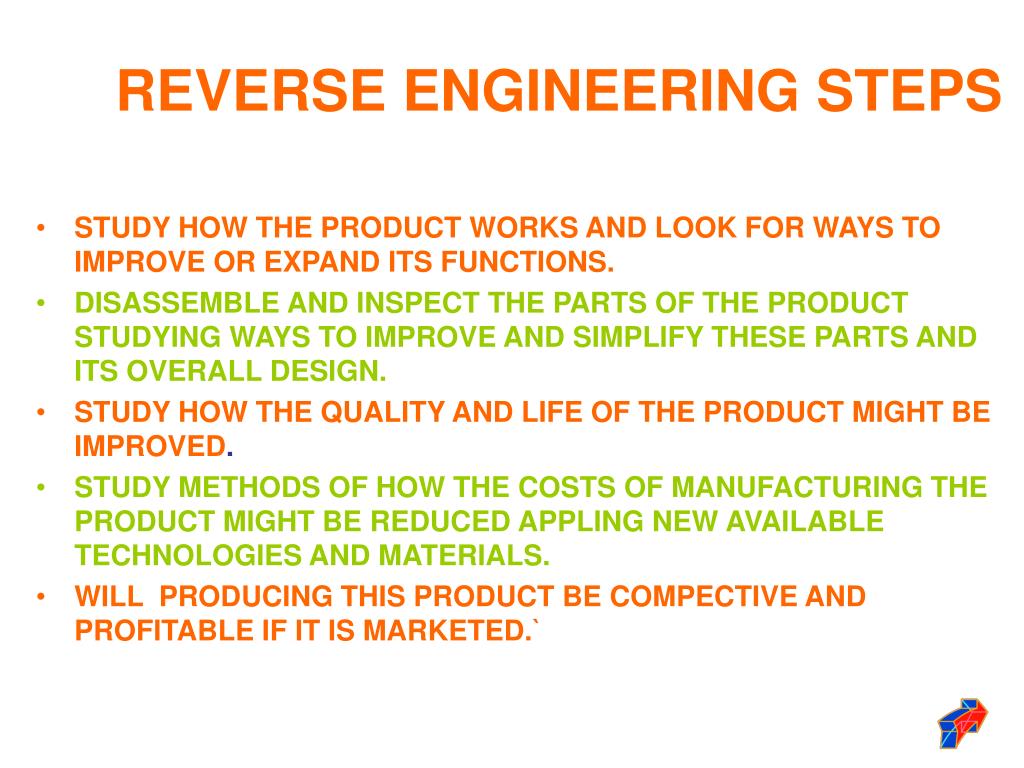 REVERSE ENGINEERING STEPS

• STUDY HOW THE PRODUCT WORKS AND LOOK FOR WAYS TO IMPROVE OR EXPAND ITS FUNCTIONS.
• DISASSEMBLE AND INSPECT THE PARTS OF THE PRODUCT STUDYING WAYS TO IMPROVE AND SIMPLIFY THESE PARTS AND ITS OVERALL DESIGN.
• STUDY HOW THE QUALITY AND LIFE OF THE PRODUCT MIGHT BE IMPROVED.
• STUDY METHODS OF HOW THE COSTS OF MANUFACTURING THE PRODUCT MIGHT BE REDUCED APPLING NEW AVAILABLE TECHNOLOGIES AND MATERIALS.
• WILL PRODUCING THIS PRODUCT BE COMPECTIVE AND PROFITABLE IF IT IS MARKETED.`